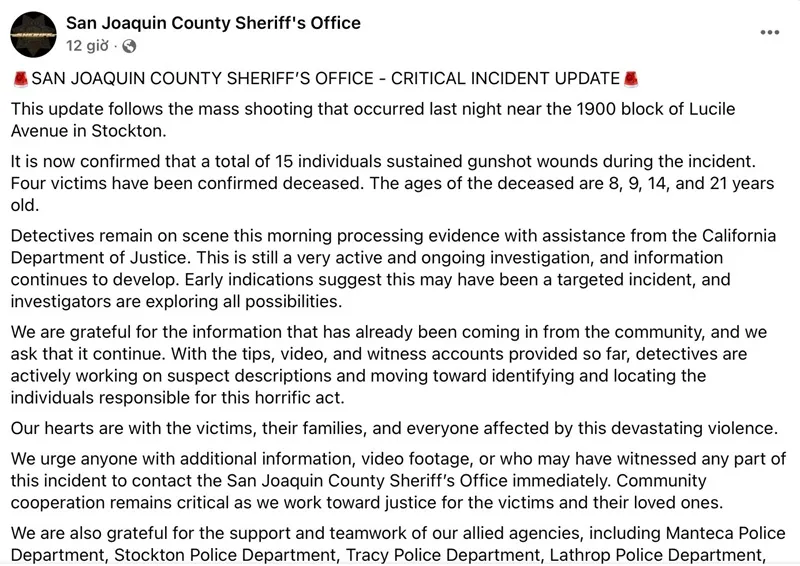 San Joaquin County Sheriff's Office
12 giờ · 

🚨SAN JOAQUIN COUNTY SHERIFF'S OFFICE - CRITICAL INCIDENT UPDATE🚨

This update follows the mass shooting that occurred last night near the 1900 block of Lucile Avenue in Stockton.

It is now confirmed that a total of 15 individuals sustained gunshot wounds during the incident. Four victims have been confirmed deceased. The ages of the deceased are 8, 9, 14, and 21 years old.

Detectives remain on scene this morning processing evidence with assistance from the California Department of Justice. This is still a very active and ongoing investigation, and information continues to develop. Early indications suggest this may have been a targeted incident, and investigators are exploring all possibilities.

We are grateful for the information that has already been coming in from the community, and we ask that it continue. With the tips, video, and witness accounts provided so far, detectives are actively working on suspect descriptions and moving toward identifying and locating the individuals responsible for this horrific act.

Our hearts are with the victims, their families, and everyone affected by this devastating violence.

We urge anyone with additional information, video footage, or who may have witnessed any part of this incident to contact the San Joaquin County Sheriff's Office immediately. Community cooperation remains critical as we work toward justice for the victims and their loved ones.

We are also grateful for the support and teamwork of our allied agencies, including Manteca Police Department, Stockton Police Department, Tracy Police Department, Lathrop Police Department,